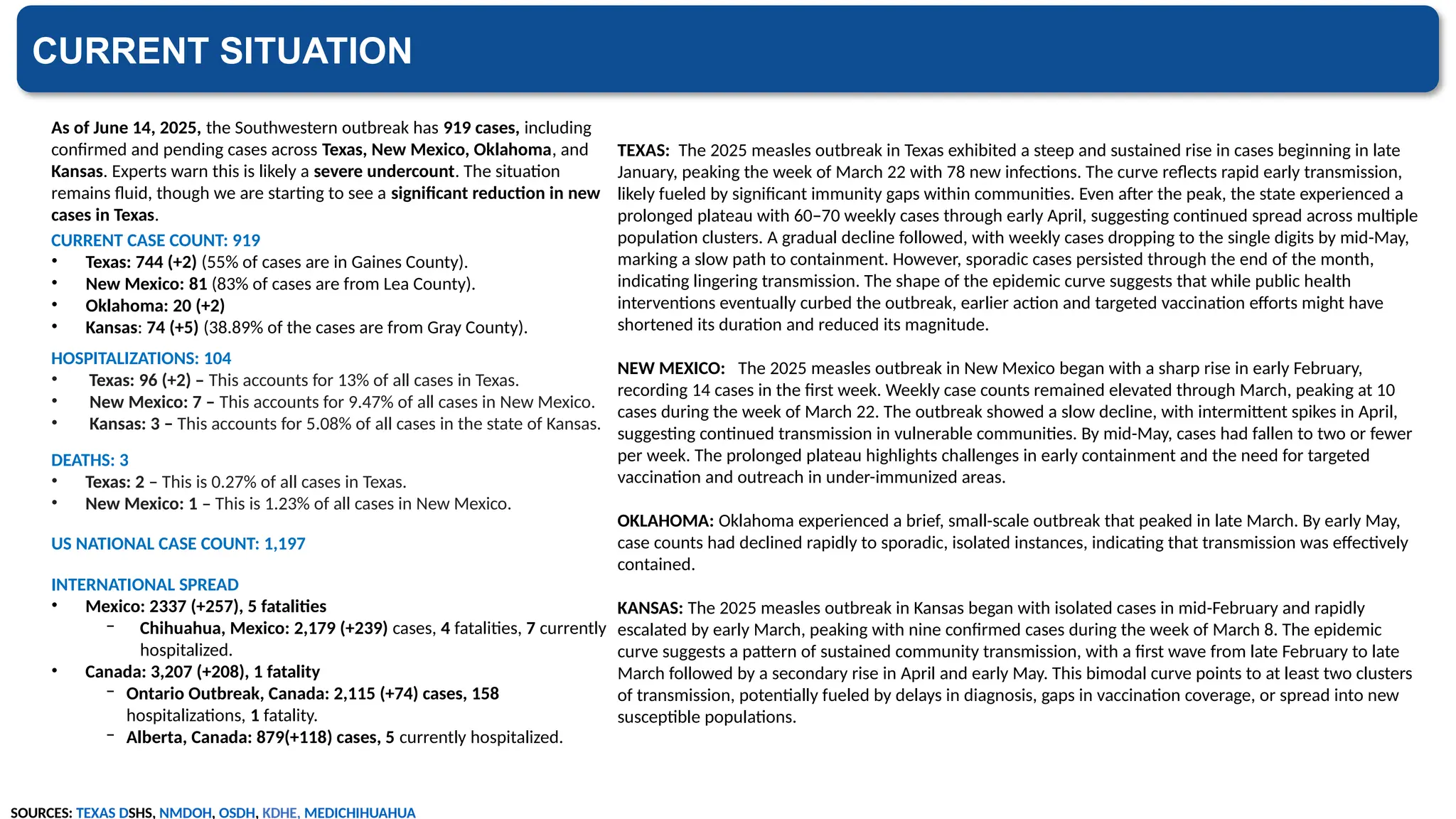 CURRENT SITUATION

As of June 14, 2025, the Southwestern outbreak has 919 cases, including confirmed and pending cases across Texas, New Mexico, Oklahoma, and Kansas. Experts warn this is likely a severe undercount. The situation remains fluid, though we are starting to see a significant reduction in new cases in Texas.

CURRENT CASE COUNT: 919
• Texas: 744 (+2) (55% of cases are in Gaines County).
• New Mexico: 81 (83% of cases are from Lea County).
• Oklahoma: 20 (+2)
• Kansas: 74 (+5) (38.89% of the cases are from Gray County).

HOSPITALIZATIONS: 104
• Texas: 96 (+2) – This accounts for 13% of all cases in Texas.
• New Mexico: 7 – This accounts for 9.47% of all cases in New Mexico.
• Kansas: 3 – This accounts for 5.08% of all cases in the state of Kansas.

DEATHS: 3
• Texas: 2 – This is 0.27% of all cases in Texas.
• New Mexico: 1 – This is 1.23% of all cases in New Mexico.

US NATIONAL CASE COUNT: 1,197

INTERNATIONAL SPREAD
• Mexico: 2337 (+257), 5 fatalities
- Chihuahua, Mexico: 2,179 (+239) cases, 4 fatalities, 7 currently hospitalized.
• Canada: 3,207 (+208), 1 fatality
- Ontario Outbreak, Canada: 2,115 (+74) cases, 158 hospitalizations, 1 fatality.
- Alberta, Canada: 879(+118) cases, 5 currently hospitalized.

TEXAS: The 2025 measles outbreak in Texas exhibited a steep and sustained rise in cases beginning in late January, peaking the week of March 22 with 78 new infections. The curve reflects rapid early transmission, likely fueled by significant immunity gaps within communities. Even after the peak, the state experienced a prolonged plateau with 60–70 weekly cases through early April, suggesting continued spread across multiple population clusters. A gradual decline followed, with weekly cases dropping to the single digits by mid-May, marking a slow path to containment. However, sporadic cases persisted through the end of the month, indicating lingering transmission. The shape of the epidemic curve suggests that while public health interventions eventually curbed the outbreak, earlier action and targeted vaccination efforts might have shortened its duration and reduced its magnitude.

NEW MEXICO: The 2025 measles outbreak in New Mexico began with a sharp rise in early February, recording 14 cases in the first week. Weekly case counts remained elevated through March, peaking at 10 cases during the week of March 22. The outbreak showed a slow decline, with intermittent spikes in April, suggesting continued transmission in vulnerable communities. By mid-May, cases had fallen to two or fewer per week. The prolonged plateau highlights challenges in early containment and the need for targeted vaccination and outreach in under-immunized areas.

OKLAHOMA: Oklahoma experienced a brief, small-scale outbreak that peaked in late March. By early May, case counts had declined rapidly to sporadic, isolated instances, indicating that transmission was effectively contained.

KANSAS: The 2025 measles outbreak in Kansas began with isolated cases in mid-February and rapidly escalated by early March, peaking with nine confirmed cases during the week of March 8. The epidemic curve suggests a pattern of sustained community transmission, with a first wave from late February to late March followed by a secondary rise in April and early May. This bimodal curve points to at least two clusters of transmission, potentially fueled by delays in diagnosis, gaps in vaccination coverage, or spread into new susceptible populations.

SOURCES: TEXAS DSHS, NMDOH, OSDH, KDHE, MEDICHIHUAHUA